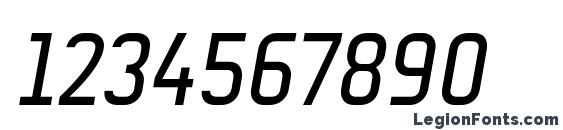 1234567890

LegionFonts.com